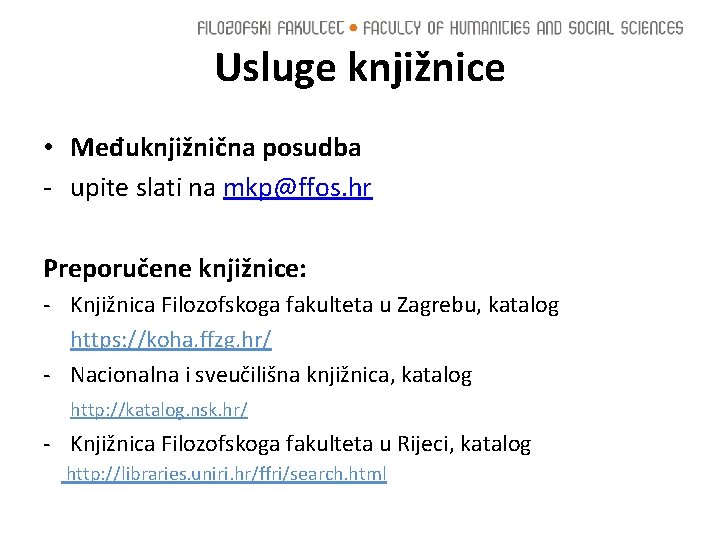 FILOZOFSKI FAKULTET • FACULTY OF HUMANITIES AND SOCIAL SCIENCES

Usluge knjižnice

• Međuknjižnična posudba
- upite slati na mkp@ffos.hr

Preporučene knjižnice:
- Knjižnica Filozofskoga fakulteta u Zagrebu, katalog https://koha.ffzg.hr/
- Nacionalna i sveučilišna knjižnica, katalog http://katalog.nsk.hr/
- Knjižnica Filozofskoga fakulteta u Rijeci, katalog http://libraries.uniri.hr/ffri/search.html